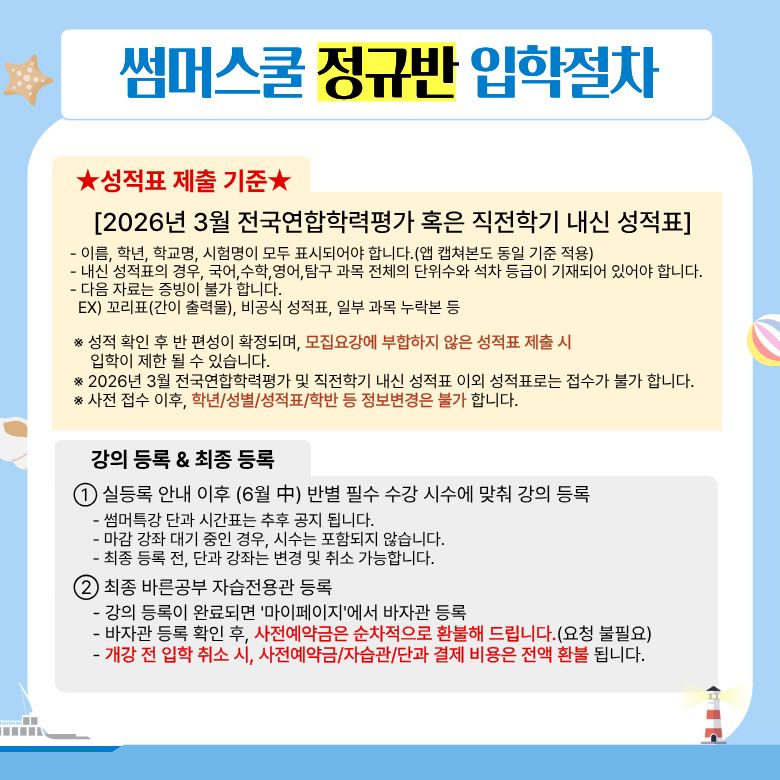 썸머스쿨 정규반 입학절차

★성적표 제출 기준★

[2026년 3월 전국연합학력평가 혹은 직전학기 내신 성적표]

- 이름, 학년, 학교명, 시험명이 모두 표시되어야 합니다.(앱 캡쳐본도 동일 기준 적용)
- 내신 성적표의 경우, 국어,수학,영어,탐구 과목 전체의 단위수와 석차 등급이 기재되어 있어야 합니다.
- 다음 자료는 증빙이 불가 합니다.
EX) 꼬리표(간이 출력물), 비공식 성적표, 일부 과목 누락본 등

※ 성적 확인 후 반 편성이 확정되며, 모집요강에 부합하지 않은 성적표 제출 시 입학이 제한 될 수 있습니다.
※ 2026년 3월 전국연합학력평가 및 직전학기 내신 성적표 이외 성적표로는 접수가 불가 합니다.
※ 사전 접수 이후, 학년/성별/성적표/학반 등 정보변경은 불가 합니다.

강의 등록 & 최종 등록

① 실등록 안내 이후 (6월 中) 반별 필수 수강 시수에 맞춰 강의 등록
- 썸머특강 단과 시간표는 추후 공지 됩니다.
- 마감 강좌 대기 중인 경우, 시수는 포함되지 않습니다.
- 최종 등록 전, 단과 강좌는 변경 및 취소 가능합니다.

② 최종 바른공부 자습전용관 등록
- 강의 등록이 완료되면 '마이페이지'에서 바자관 등록
- 바자관 등록 확인 후, 사전예약금은 순차적으로 환불해 드립니다.(요청 불필요)
- 개강 전 입학 취소 시, 사전예약금/자습관/단과 결제 비용은 전액 환불 됩니다.